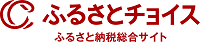 ふるさとチョイス

ふるさと納税総合サイト